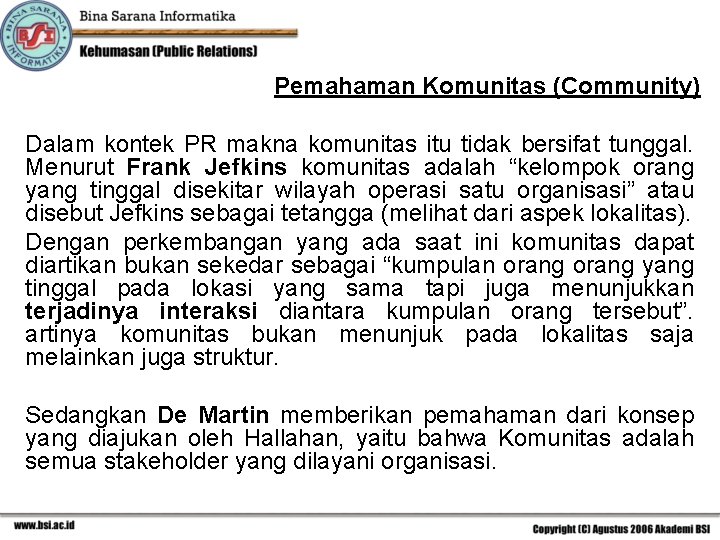 BINA SARANA INFORMATIKA
BSI
Bina Sarana Informatika
Kehumasan (Public Relations)

Pemahaman Komunitas (Community)

Dalam kontek PR makna komunitas itu tidak bersifat tunggal. Menurut Frank Jefkins komunitas adalah “kelompok orang yang tinggal disekitar wilayah operasi satu organisasi” atau disebut Jefkins sebagai tetangga (melihat dari aspek lokalitas).

Dengan perkembangan yang ada saat ini komunitas dapat diartikan bukan sekedar sebagai “kumpulan orang orang yang tinggal pada lokasi yang sama tapi juga menunjukkan terjadinya interaksi diantara kumpulan orang tersebut”. artinya komunitas bukan menunjuk pada lokalitas saja melainkan juga struktur.

Sedangkan De Martin memberikan pemahaman dari konsep yang diajukan oleh Hallahan, yaitu bahwa Komunitas adalah semua stakeholder yang dilayani organisasi.

www.bsi.ac.id
Copyright (C) Agustus 2006 Akademi BSI